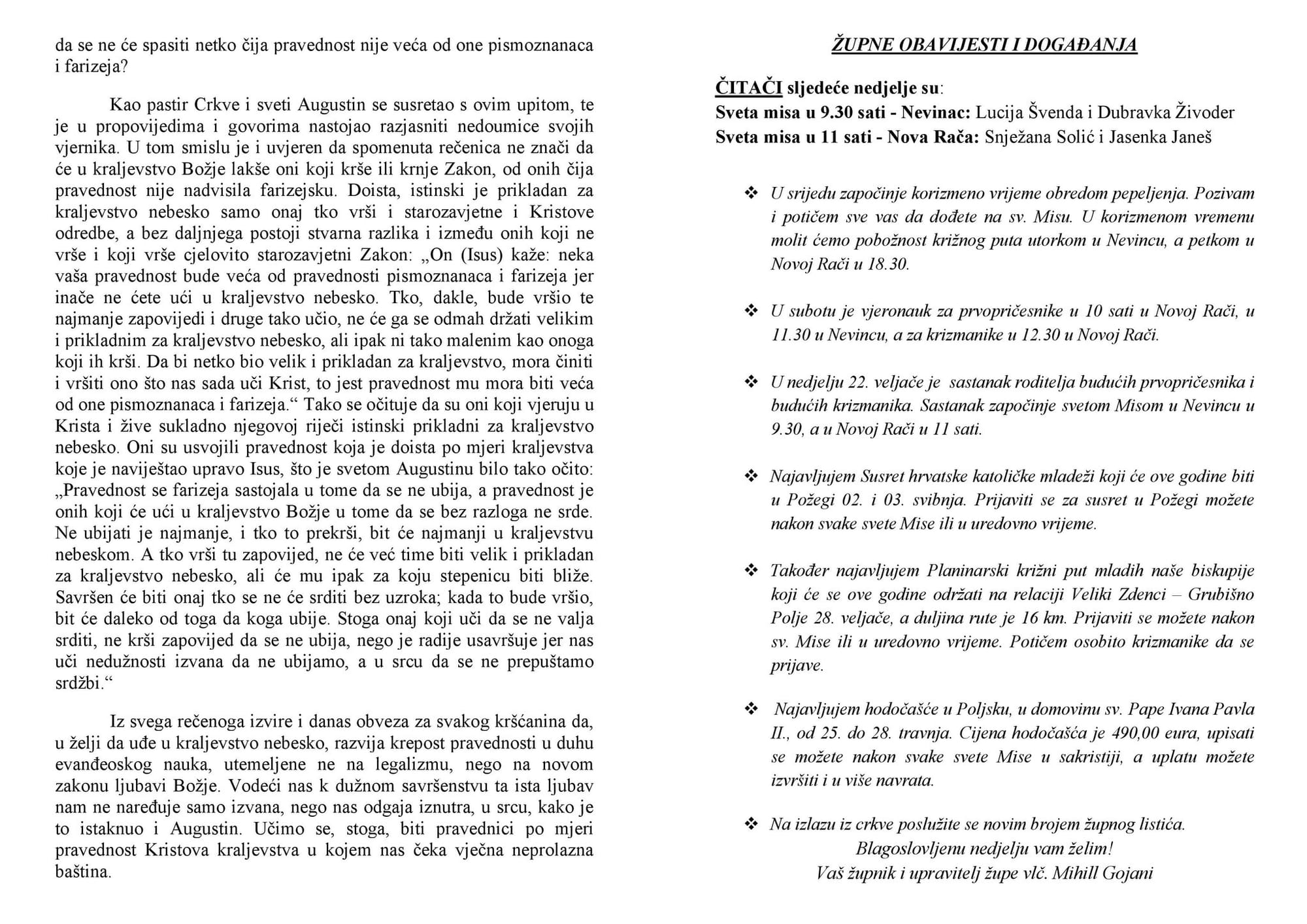 da se ne će spasiti netko čija pravednost nije veća od one pismoznanaca i farizeja?

Kao pastir Crkve i sveti Augustin se susretao s ovim upitom, te je u propovijedima i govorima nastojao razjasniti nedoumice svojih vjernika. U tom smislu je i uvjeren da spomenuta rečenica ne znači da će u kraljevstvo Božje lakše oni koji krše ili krnje Zakon, od onih čija pravednost nije nadvisila farizejsku. Doista, istinski je prikladan za kraljevstvo nebesko samo onaj tko vrši i starozavjetne i Kristove odredbe, a bez daljnjega postoji stvarna razlika i između onih koji ne vrše i koji vrše cjelovito starozavjetni Zakon: „On (Isus) kaže: neka vaša pravednost bude veća od pravednosti pismoznanaca i farizeja jer inače ne ćete ući u kraljevstvo nebesko. Tko, dakle, bude vršio te najmanje zapovijedi i druge tako učio, ne će ga se odmah držati velikim i prikladnim za kraljevstvo nebesko, ali ipak ni tako malenim kao onoga koji ih krši. Da bi netko bio velik i prikladan za kraljevstvo, mora činiti i vršiti ono što nas sada uči Krist, to jest pravednost mu mora biti veća od one pismoznanaca i farizeja.“ Tako se očituje da su oni koji vjeruju u Krista i žive sukladno njegovoj riječi istinski prikladni za kraljevstvo nebesko. Oni su usvojili pravednost koja je doista po mjeri kraljevstva koje je naviještao upravo Isus, što je svetom Augustinu bilo tako očito: „Pravednost se farizeja sastojala u tome da se ne ubija, a pravednost je onih koji će ući u kraljevstvo Božje u tome da se bez razloga ne srde. Ne ubijati je najmanje, i tko to prekrši, bit će najmanji u kraljevstvu nebeskom. A tko vrši tu zapovijed, ne će već time biti velik i prikladan za kraljevstvo nebesko, ali će mu ipak za koju stepenicu biti bliže. Savršen će biti onaj tko se ne će srditi bez uzroka; kada to bude vršio, bit će daleko od toga da koga ubije. Stoga onaj koji uči da se ne valja srditi, ne krši zapovijed da se ne ubija, nego je radije usavršuje jer nas uči nedužnosti izvana da ne ubijamo, a u srcu da se ne prepuštamo srdžbi.“

Iz svega rečenoga izvire i danas obveza za svakog kršćanina da, u želji da uđe u kraljevstvo nebesko, razvija krepost pravednosti u duhu evanđeoskog nauka, utemeljene ne na legalizmu, nego na novom zakonu ljubavi Božje. Vodeći nas k dužnom savršenstvu ta ista ljubav nam ne naređuje samo izvana, nego nas odgaja iznutra, u srcu, kako je to istaknuo i Augustin. Učimo se, stoga, biti pravednici po mjeri pravednost Kristova kraljevstva u kojem nas čeka vječna neprolazna baština.

ŽUPNE OBAVIJESTI I DOGAĐANJA

ČITAČI sljedeće nedjelje su:
Sveta misa u 9.30 sati - Nevinac: Lucija Švenda i Dubravka Živoder
Sveta misa u 11 sati - Nova Rača: Snježana Solić i Jasenka Janeš

❖ U srijedu započinje korizmeno vrijeme obredom pepeljenja. Pozivam i potičem sve vas da dođete na sv. Misu. U korizmenom vremenu molit ćemo pobožnost križnog puta utorkom u Nevincu, a petkom u Novoj Rači u 18.30.

❖ U subotu je vjeronauk za prvopričesnike u 10 sati u Novoj Rači, u 11.30 u Nevincu, a za krizmanike u 12.30 u Novoj Rači.

❖ U nedjelju 22. veljače je sastanak roditelja budućih prvopričesnika i budućih krizmanika. Sastanak započinje svetom Misom u Nevincu u 9.30, a u Novoj Rači u 11 sati.

❖ Najavljujem Susret hrvatske katoličke mladeži koji će ove godine biti u Požegi 02. i 03. svibnja. Prijaviti se za susret u Požegi možete nakon svake svete Mise ili u uredovno vrijeme.

❖ Također najavljujem Planinarski križni put mladih naše biskupije koji će se ove godine održati na relaciji Veliki Zdenci – Grubišno Polje 28. veljače, a duljina rute je 16 km. Prijaviti se možete nakon sv. Mise ili u uredovno vrijeme. Potičem osobito krizmanike da se prijave.

❖ Najavljujem hodočašće u Poljsku, u domovinu sv. Pape Ivana Pavla II., od 25. do 28. travnja. Cijena hodočašća je 490,00 eura, upisati se možete nakon svake svete Mise u sakristiji, a uplatu možete izvršiti i u više navrata.

❖ Na izlazu iz crkve poslužite se novim brojem župnog listića.
Blagoslovljenu nedjelju vam želim!
Vaš župnik i upravitelj župe vlč. Mihill Gojani